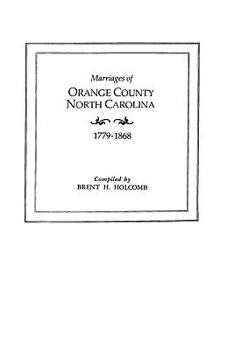 Marriages of
ORANGE COUNTY
NORTH CAROLINA

1779-1868

Compiled by
BRENT H. HOLCOMB